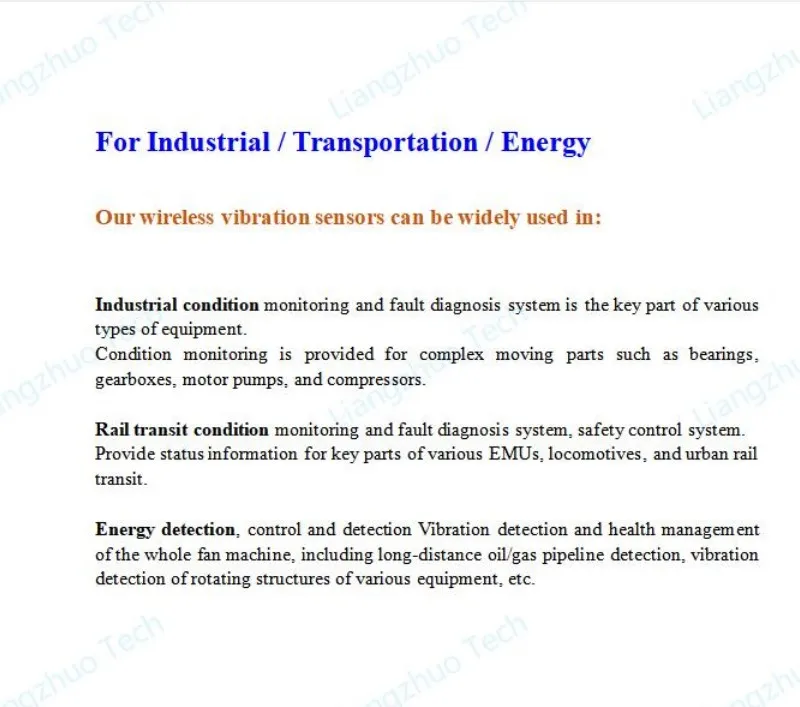 Liangzhuo Tech

For Industrial / Transportation / Energy

Our wireless vibration sensors can be widely used in:

Industrial condition monitoring and fault diagnosis system is the key part of various types of equipment.
Condition monitoring is provided for complex moving parts such as bearings, gearboxes, motor pumps, and compressors.

Rail transit condition monitoring and fault diagnosis system, safety control system. Provide status information for key parts of various EMUs, locomotives, and urban rail transit.

Energy detection, control and detection Vibration detection and health management of the whole fan machine, including long-distance oil/gas pipeline detection, vibration detection of rotating structures of various equipment, etc.